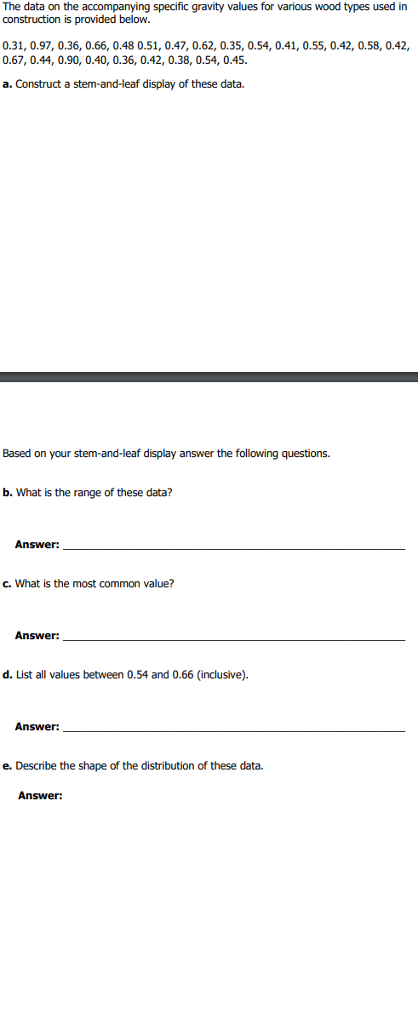 The data on the accompanying specific gravity values for various wood types used in construction is provided below.

0.31, 0.97, 0.36, 0.66, 0.48 0.51, 0.47, 0.62, 0.35, 0.54, 0.41, 0.55, 0.42, 0.58, 0.42, 0.67, 0.44, 0.90, 0.40, 0.36, 0.42, 0.38, 0.54, 0.45.

a. Construct a stem-and-leaf display of these data.

Based on your stem-and-leaf display answer the following questions.

b. What is the range of these data?

Answer: ____

c. What is the most common value?

Answer: ____

d. List all values between 0.54 and 0.66 (inclusive).

Answer: ____

e. Describe the shape of the distribution of these data.

Answer: